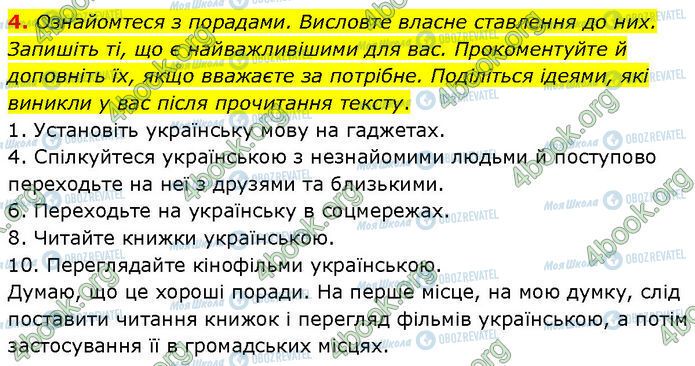 4. Ознайомтеся з порадами. Висловте власне ставлення до них. Запишіть ті, що є найважливішими для вас. Прокоментуйте й доповніть їх, якщо вважаєте за потрібне. Поділіться ідеями, які виникли у вас після прочитання тексту.

1. Установіть українську мову на гаджетах.
4. Спілкуйтеся українською з незнайомими людьми й поступово переходьте на неї з друзями та близькими.
6. Переходьте на українську в соцмережах.
8. Читайте книжки українською.
10. Переглядайте кінофільми українською.

Думаю, що це хороші поради. На перше місце, на мою думку, слід поставити читання книжок і перегляд фільмів українською, а потім застосування її в громадських місцях.

4book.org
Моя Школа
OBOZREVATEL